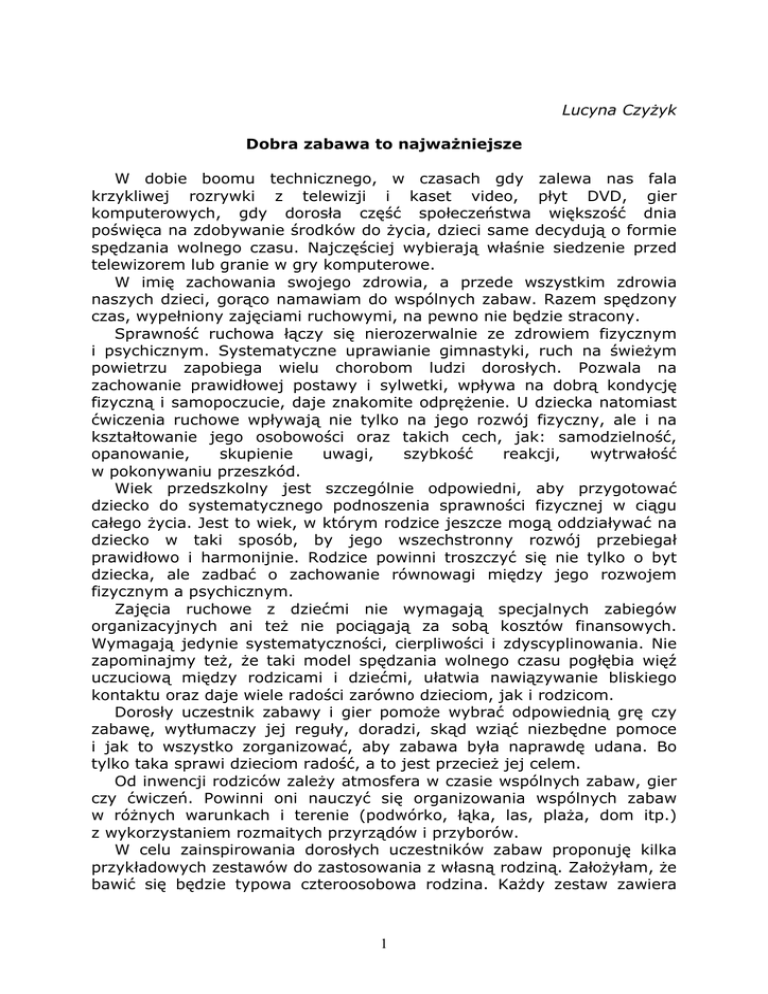 Lucyna Czyżyk

Dobra zabawa to najważniejsze

W dobie boomu technicznego, w czasach gdy zalewa nas fala krzykliwej rozrywki z telewizji i kaset video, płyt DVD, gier komputerowych, gdy dorosła część społeczeństwa większość dnia poświęca na zdobywanie środków do życia, dzieci same decydują o formie spędzania wolnego czasu. Najczęściej wybierają właśnie siedzenie przed telewizorem lub granie w gry komputerowe.

W imię zachowania swojego zdrowia, a przede wszystkim zdrowia naszych dzieci, gorąco namawiam do wspólnych zabaw. Razem spędzony czas, wypełniony zajęciami ruchowymi, na pewno nie będzie stracony.

Sprawność ruchowa łączy się nierozerwalnie ze zdrowiem fizycznym i psychicznym. Systematyczne uprawianie gimnastyki, ruch na świeżym powietrzu zapobiega wielu chorobom ludzi dorosłych. Pozwala na zachowanie prawidłowej postawy i sylwetki, wpływa na dobrą kondycję fizyczną i samopoczucie, daje znakomite odprężenie. U dziecka natomiast ćwiczenia ruchowe wpływają nie tylko na jego rozwój fizyczny, ale i na kształtowanie jego osobowości oraz takich cech, jak: samodzielność, opanowanie, skupienie uwagi, szybkość reakcji, wytrwałość w pokonywaniu przeszkód.

Wiek przedszkolny jest szczególnie odpowiedni, aby przygotować dziecko do systematycznego podnoszenia sprawności fizycznej w ciągu całego życia. Jest to wiek, w którym rodzice jeszcze mogą oddziaływać na dziecko w taki sposób, by jego wszechstronny rozwój przebiegał prawidłowo i harmonijnie. Rodzice powinni troszczyć się nie tylko o byt dziecka, ale zadbać o zachowanie równowagi między jego rozwojem fizycznym a psychicznym.

Zajęcia ruchowe z dziećmi nie wymagają specjalnych zabiegów organizacyjnych ani też nie pociągają za sobą kosztów finansowych. Wymagają jedynie systematyczności, cierpliwości i zdyscyplinowania. Nie zapominajmy też, że taki model spędzania wolnego czasu pogłębia więź uczuciową między rodzicami i dziećmi, ułatwia nawiązywanie bliskiego kontaktu oraz daje wiele radości zarówno dzieciom, jak i rodzicom.

Dorosły uczestnik zabawy i gier pomoże wybrać odpowiednią grę czy zabawę, wytłumaczy jej reguły, doradzi, skąd wziąć niezbędne pomoce i jak to wszystko zorganizować, aby zabawa była naprawdę udana. Bo tylko taka sprawi dzieciom radość, a to jest przecież jej celem.

Od inwencji rodziców zależy atmosfera w czasie wspólnych zabaw, gier czy ćwiczeń. Powinni oni nauczyć się organizowania wspólnych zabaw w różnych warunkach i terenie (podwórko, łąka, las, plaża, dom itp.) z wykorzystaniem rozmaitych przyrządów i przyborów.

W celu zainspirowania dorosłych uczestników zabaw proponuję kilka przykładowych zestawów do zastosowania z własną rodziną. Założyłam, że bawić się będzie typowa czteroosobowa rodzina. Każdy zestaw zawiera

1